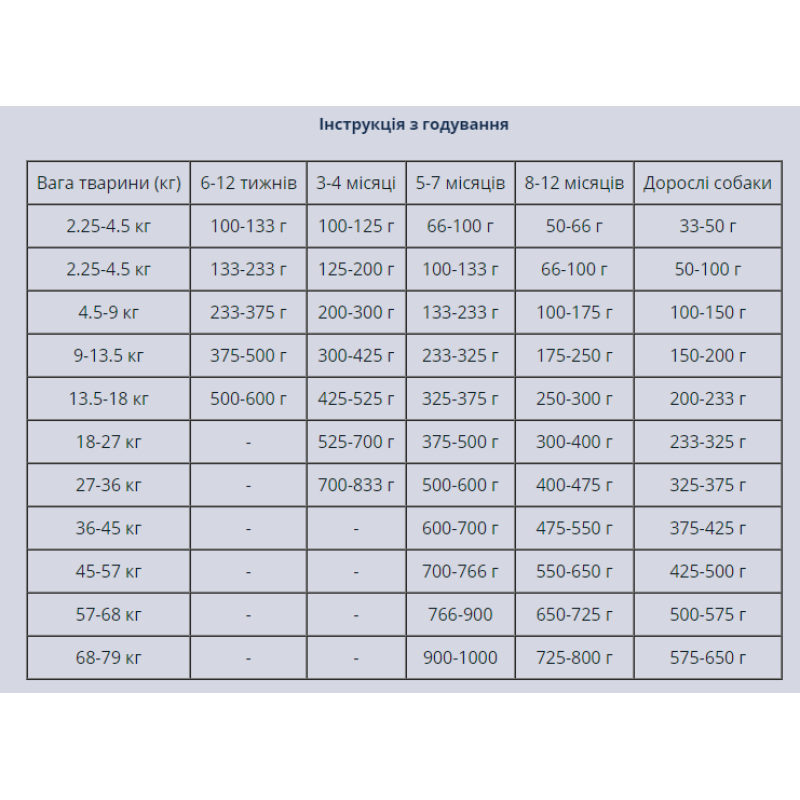 Інструкція з годування

| Вага тварини (кг) | 6-12 тижнів | 3-4 місяці | 5-7 місяців | 8-12 місяців | Дорослі собаки |
|---|---|---|---|---|---|
| 2.25-4.5 кг | 100-133 г | 100-125 г | 66-100 г | 50-66 г | 33-50 г |
| 2.25-4.5 кг | 133-233 г | 125-200 г | 100-133 г | 66-100 г | 50-100 г |
| 4.5-9 кг | 233-375 г | 200-300 г | 133-233 г | 100-175 г | 100-150 г |
| 9-13.5 кг | 375-500 г | 300-425 г | 233-325 г | 175-250 г | 150-200 г |
| 13.5-18 кг | 500-600 г | 425-525 г | 325-375 г | 250-300 г | 200-233 г |
| 18-27 кг | - | 525-700 г | 375-500 г | 300-400 г | 233-325 г |
| 27-36 кг | - | 700-833 г | 500-600 г | 400-475 г | 325-375 г |
| 36-45 кг | - | - | 600-700 г | 475-550 г | 375-425 г |
| 45-57 кг | - | - | 700-766 г | 550-650 г | 425-500 г |
| 57-68 кг | - | - | 766-900 | 650-725 г | 500-575 г |
| 68-79 кг | - | - | 900-1000 | 725-800 г | 575-650 г |